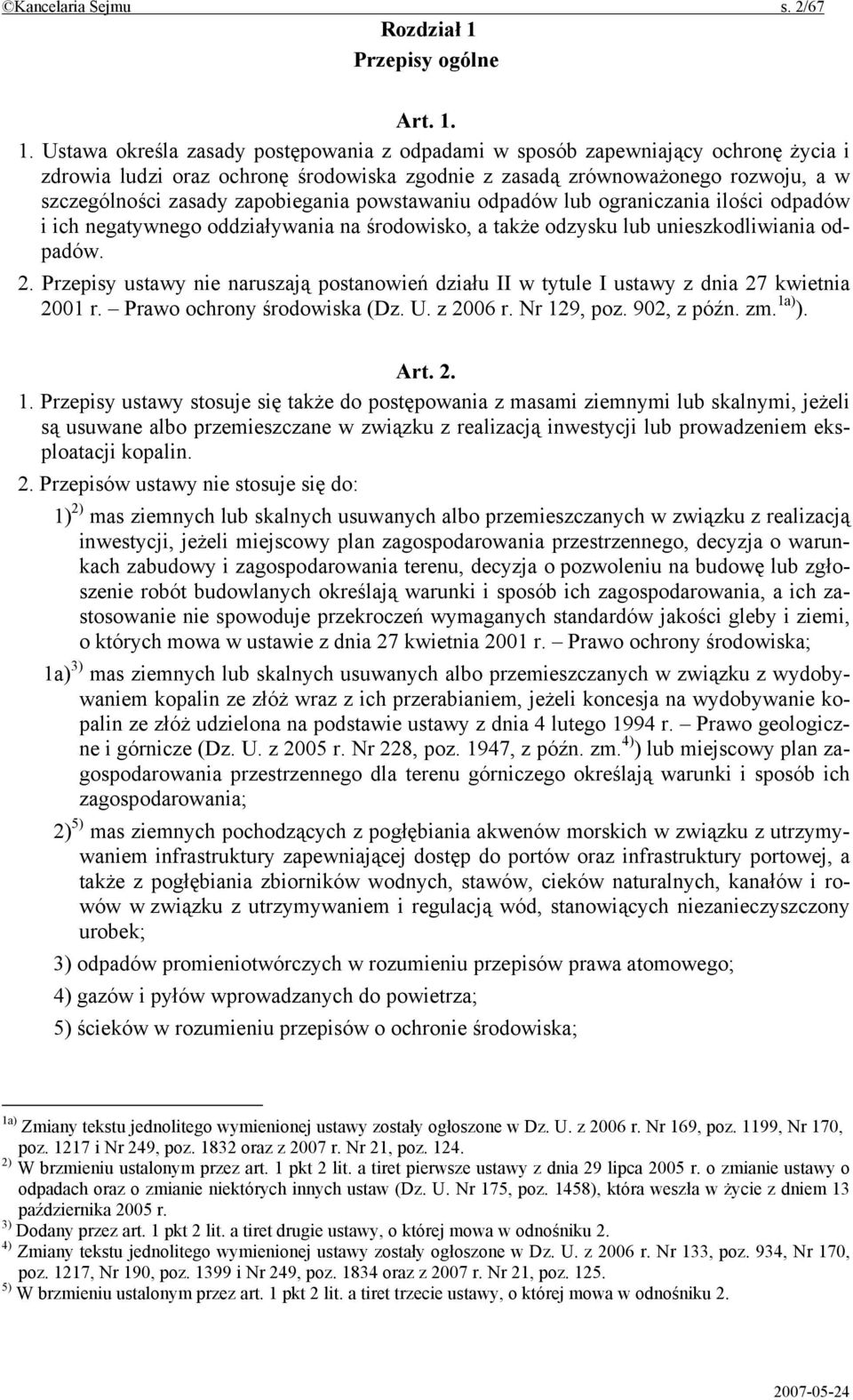 ©Kancelaria Sejmu s. 2/67

Rozdział 1
Przepisy ogólne

Art. 1.

1. Ustawa określa zasady postępowania z odpadami w sposób zapewniający ochronę życia i zdrowia ludzi oraz ochronę środowiska zgodnie z zasadą zrównoważonego rozwoju, a w szczególności zasady zapobiegania powstawaniu odpadów lub ograniczania ilości odpadów i ich negatywnego oddziaływania na środowisko, a także odzysku lub unieszkodliwiania odpadów.

2. Przepisy ustawy nie naruszają postanowień działu II w tytule I ustawy z dnia 27 kwietnia 2001 r. – Prawo ochrony środowiska (Dz. U. z 2006 r. Nr 129, poz. 902, z późn. zm.$^{1a)}$).

Art. 2.

1. Przepisy ustawy stosuje się także do postępowania z masami ziemnymi lub skalnymi, jeżeli są usuwane albo przemieszczane w związku z realizacją inwestycji lub prowadzeniem eksploatacji kopalin.

2. Przepisów ustawy nie stosuje się do:

1)$^{2)}$ mas ziemnych lub skalnych usuwanych albo przemieszczanych w związku z realizacją inwestycji, jeżeli miejscowy plan zagospodarowania przestrzennego, decyzja o warunkach zabudowy i zagospodarowania terenu, decyzja o pozwoleniu na budowę lub zgłoszenie robót budowlanych określają warunki i sposób ich zagospodarowania, a ich zastosowanie nie spowoduje przekroczeń wymaganych standardów jakości gleby i ziemi, o których mowa w ustawie z dnia 27 kwietnia 2001 r. – Prawo ochrony środowiska;

1a)$^{3)}$ mas ziemnych lub skalnych usuwanych albo przemieszczanych w związku z wydobywaniem kopalin ze złóż wraz z ich przerabianiem, jeżeli koncesja na wydobywanie kopalin ze złóż udzielona na podstawie ustawy z dnia 4 lutego 1994 r. – Prawo geologiczne i górnicze (Dz. U. z 2005 r. Nr 228, poz. 1947, z późn. zm.$^{4)}$) lub miejscowy plan zagospodarowania przestrzennego dla terenu górniczego określają warunki i sposób ich zagospodarowania;

2)$^{5)}$ mas ziemnych pochodzących z pogłębiania akwenów morskich w związku z utrzymywaniem infrastruktury zapewniającej dostęp do portów oraz infrastruktury portowej, a także z pogłębiania zbiorników wodnych, stawów, cieków naturalnych, kanałów i rowów w związku z utrzymywaniem i regulacją wód, stanowiących niezanieczyszczony urobek;

3) odpadów promieniotwórczych w rozumieniu przepisów prawa atomowego;

4) gazów i pyłów wprowadzanych do powietrza;

5) ścieków w rozumieniu przepisów o ochronie środowiska;

$^{1a)}$ Zmiany tekstu jednolitego wymienionej ustawy zostały ogłoszone w Dz. U. z 2006 r. Nr 169, poz. 1199, Nr 170, poz. 1217 i Nr 249, poz. 1832 oraz z 2007 r. Nr 21, poz. 124.
$^{2)}$ W brzmieniu ustalonym przez art. 1 pkt 2 lit. a tiret pierwsze ustawy z dnia 29 lipca 2005 r. o zmianie ustawy o odpadach oraz o zmianie niektórych innych ustaw (Dz. U. Nr 175, poz. 1458), która weszła w życie z dniem 13 października 2005 r.
$^{3)}$ Dodany przez art. 1 pkt 2 lit. a tiret drugie ustawy, o której mowa w odnośniku 2.
$^{4)}$ Zmiany tekstu jednolitego wymienionej ustawy zostały ogłoszone w Dz. U. z 2006 r. Nr 133, poz. 934, Nr 170, poz. 1217, Nr 190, poz. 1399 i Nr 249, poz. 1834 oraz z 2007 r. Nr 21, poz. 125.
$^{5)}$ W brzmieniu ustalonym przez art. 1 pkt 2 lit. a tiret trzecie ustawy, o której mowa w odnośniku 2.

2007-05-24